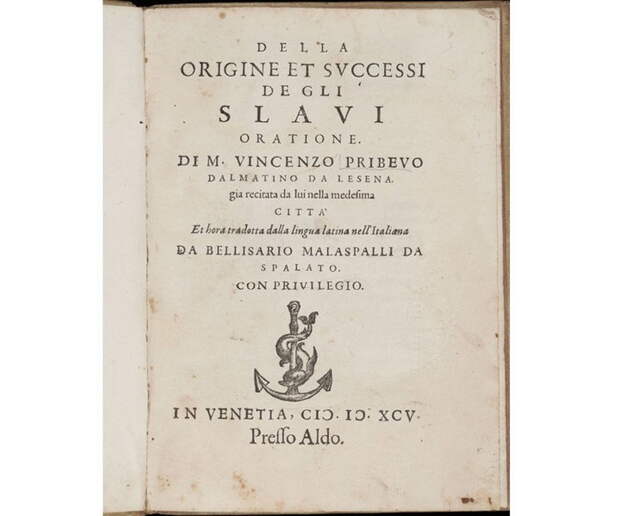 DELLA
ORIGINE ET SVCCESSI
DE GLI
SLAVI
ORATIONE.
DI M. VINCENZO PRIBEVO
DALMATINO DA LESENA.
gia recitata da lui nella medesima
CITTA'
Et hora tradotta dalla lingua latina nell'Italiana
DA BELLISARIO MALASPALLI DA
SPALATO.
CON PRIVILEGIO.

IN VENETIA, CIƆ. IƆ. XCV.
Presso Aldo.